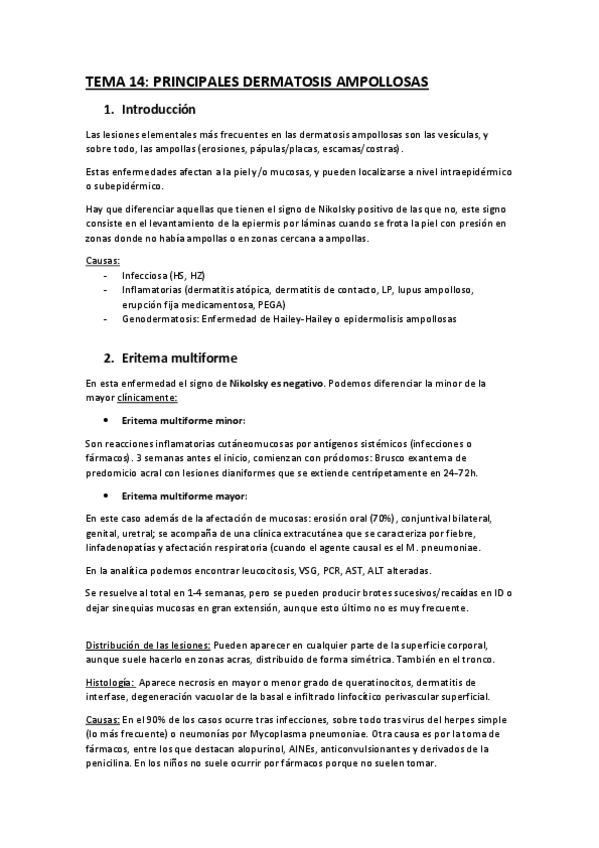 TEMA 14: PRINCIPALES DERMATOSIS AMPOLLOSAS

1. Introducción

Las lesiones elementales más frecuentes en las dermatosis ampollosas son las vesículas, y sobre todo, las ampollas (erosiones, pápulas/placas, escamas/costras).

Estas enfermedades afectan a la piel y/o mucosas, y pueden localizarse a nivel intraepidérmico o subepidérmico.

Hay que diferenciar aquellas que tienen el signo de Nikolsky positivo de las que no, este signo consiste en el levantamiento de la epiermis por láminas cuando se frota la piel con presión en zonas donde no había ampollas o en zonas cercana a ampollas.

Causas:
- Infecciosa (HS, HZ)
- Inflamatorias (dermatitis atópica, dermatitis de contacto, LP, lupus ampolloso, erupción fija medicamentosa, PEGA)
- Genodermatosis: Enfermedad de Hailey-Hailey o epidermolisis ampollosas

2. Eritema multiforme

En esta enfermedad el signo de Nikolsky es negativo. Podemos diferenciar la minor de la mayor clínicamente:

• Eritema multiforme minor:

Son reacciones inflamatorias cutáneomucosas por antígenos sistémicos (infecciones o fármacos). 3 semanas antes el inicio, comienzan con pródomos: Brusco exantema de predomicio acral con lesiones dianiformes que se extiende centrípetamente en 24-72h.

• Eritema multiforme mayor:

En este caso además de la afectación de mucosas: erosión oral (70%), conjuntival bilateral, genital, uretral; se acompaña de una clínica extracutánea que se caracteriza por fiebre, linfadenopatías y afectación respiratoria (cuando el agente causal es el M. pneumoniae.

En la analítica podemos encontrar leucocitosis, VSG, PCR, AST, ALT alteradas.

Se resuelve al total en 1-4 semanas, pero se pueden producir brotes sucesivos/recaídas en ID o dejar sinequias mucosas en gran extensión, aunque esto último no es muy frecuente.

Distribución de las lesiones: Pueden aparecer en cualquier parte de la superficie corporal, aunque suele hacerlo en zonas acras, distribuido de forma simétrica. También en el tronco.

Histología: Aparece necrosis en mayor o menor grado de queratinocitos, dermatitis de interfase, degeneración vacuolar de la basal e infiltrado linfocítico perivascular superficial.

Causas: En el 90% de los casos ocurre tras infecciones, sobre todo tras virus del herpes simple (lo más frecuente) o neumonías por Mycoplasma pneumoniae. Otra causa es por la toma de fármacos, entre los que destacan alopurinol, AINEs, anticonvulsionantes y derivados de la penicilina. En los niños no suele ocurrir por fármacos porque no suelen tomar.